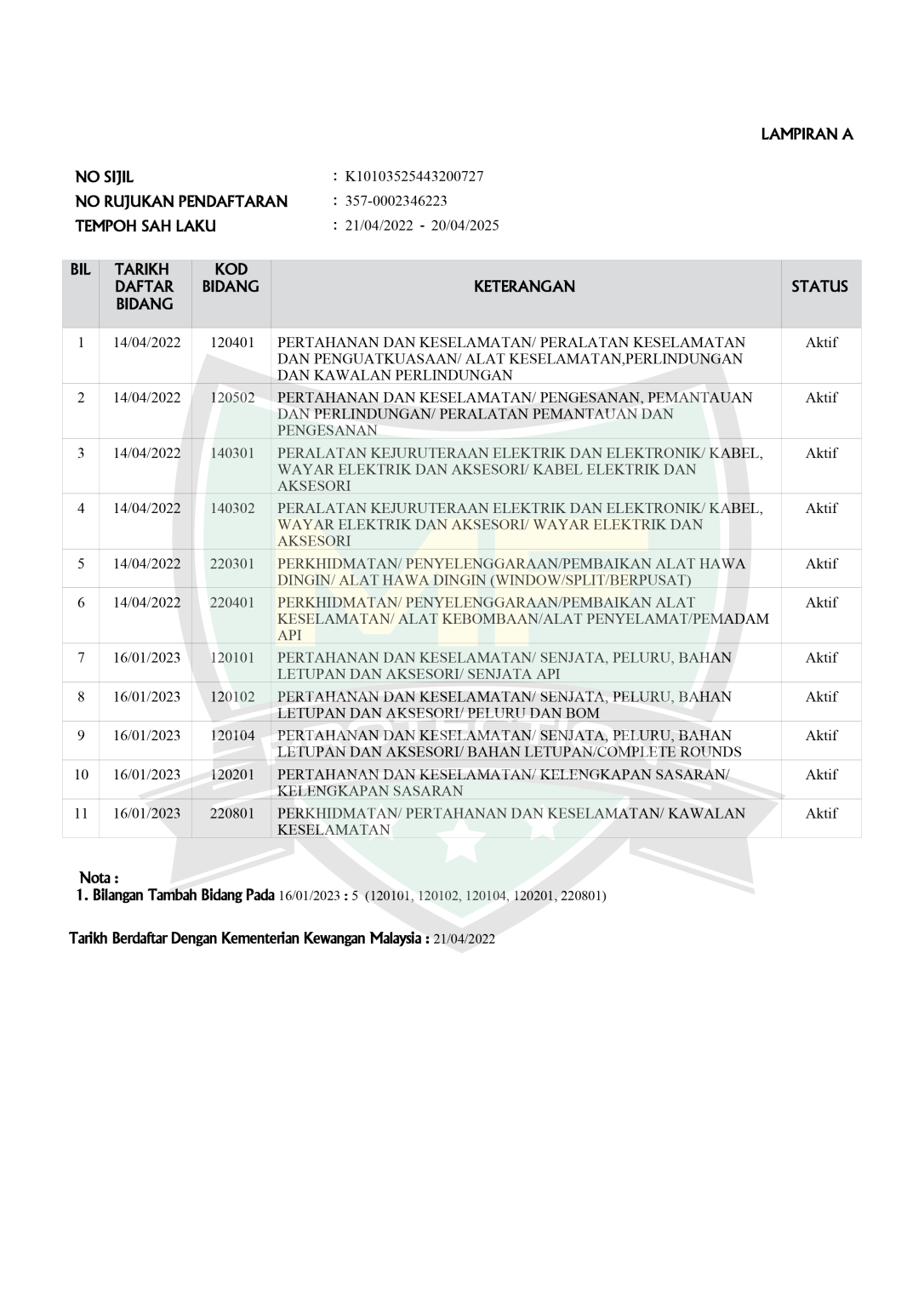 LAMPIRAN A

NO SIJIL : K10103525443200727
NO RUJUKAN PENDAFTARAN : 357-0002346223
TEMPOH SAH LAKU : 21/04/2022 - 20/04/2025

| BIL | TARIKH DAFTAR BIDANG | KOD BIDANG | KETERANGAN | STATUS |
|---|---|---|---|---|
| 1 | 14/04/2022 | 120401 | PERTAHANAN DAN KESELAMATAN/ PERALATAN KESELAMATAN DAN PENGUATKUASAAN/ ALAT KESELAMATAN,PERLINDUNGAN DAN KAWALAN PERLINDUNGAN | Aktif |
| 2 | 14/04/2022 | 120502 | PERTAHANAN DAN KESELAMATAN/ PENGESANAN, PEMANTAUAN DAN PERLINDUNGAN/ PERALATAN PEMANTAUAN DAN PENGESANAN | Aktif |
| 3 | 14/04/2022 | 140301 | PERALATAN KEJURUTERAAN ELEKTRIK DAN ELEKTRONIK/ KABEL, WAYAR ELEKTRIK DAN AKSESORI/ KABEL ELEKTRIK DAN AKSESORI | Aktif |
| 4 | 14/04/2022 | 140302 | PERALATAN KEJURUTERAAN ELEKTRIK DAN ELEKTRONIK/ KABEL, WAYAR ELEKTRIK DAN AKSESORI/ WAYAR ELEKTRIK DAN AKSESORI | Aktif |
| 5 | 14/04/2022 | 220301 | PERKHIDMATAN/ PENYELENGGARAAN/PEMBAIKAN ALAT HAWA DINGIN/ ALAT HAWA DINGIN (WINDOW/SPLIT/BERPUSAT) | Aktif |
| 6 | 14/04/2022 | 220401 | PERKHIDMATAN/ PENYELENGGARAAN/PEMBAIKAN ALAT KESELAMATAN/ ALAT KEBOMBAAN/ALAT PENYELAMAT/PEMADAM API | Aktif |
| 7 | 16/01/2023 | 120101 | PERTAHANAN DAN KESELAMATAN/ SENJATA, PELURU, BAHAN LETUPAN DAN AKSESORI/ SENJATA API | Aktif |
| 8 | 16/01/2023 | 120102 | PERTAHANAN DAN KESELAMATAN/ SENJATA, PELURU, BAHAN LETUPAN DAN AKSESORI/ PELURU DAN BOM | Aktif |
| 9 | 16/01/2023 | 120104 | PERTAHANAN DAN KESELAMATAN/ SENJATA, PELURU, BAHAN LETUPAN DAN AKSESORI/ BAHAN LETUPAN/COMPLETE ROUNDS | Aktif |
| 10 | 16/01/2023 | 120201 | PERTAHANAN DAN KESELAMATAN/ KELENGKAPAN SASARAN/ KELENGKAPAN SASARAN | Aktif |
| 11 | 16/01/2023 | 220801 | PERKHIDMATAN/ PERTAHANAN DAN KESELAMATAN/ KAWALAN KESELAMATAN | Aktif |

Nota :
1. Bilangan Tambah Bidang Pada 16/01/2023 : 5 (120101, 120102, 120104, 120201, 220801)

Tarikh Berdaftar Dengan Kementerian Kewangan Malaysia : 21/04/2022